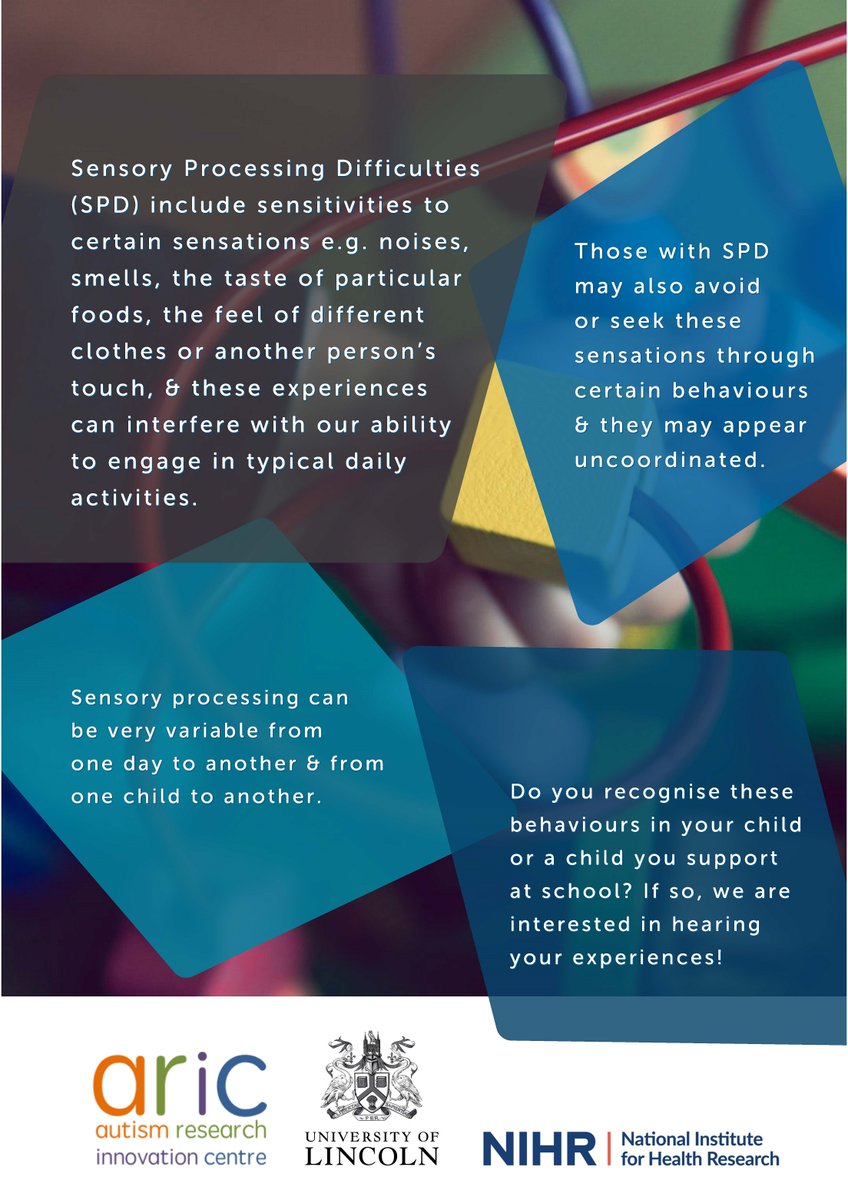 Sensory Processing Difficulties (SPD) include sensitivities to certain sensations e.g. noises, smells, the taste of particular foods, the feel of different clothes or another person's touch, & these experiences can interfere with our ability to engage in typical daily activities.

Those with SPD may also avoid or seek these sensations through certain behaviours & they may appear uncoordinated.

Sensory processing can be very variable from one day to another & from one child to another.

Do you recognise these behaviours in your child or a child you support at school? If so, we are interested in hearing your experiences!

aric
autism research
innovation centre

UNIVERSITY OF
LINCOLN

NIHR | National Institute
for Health Research